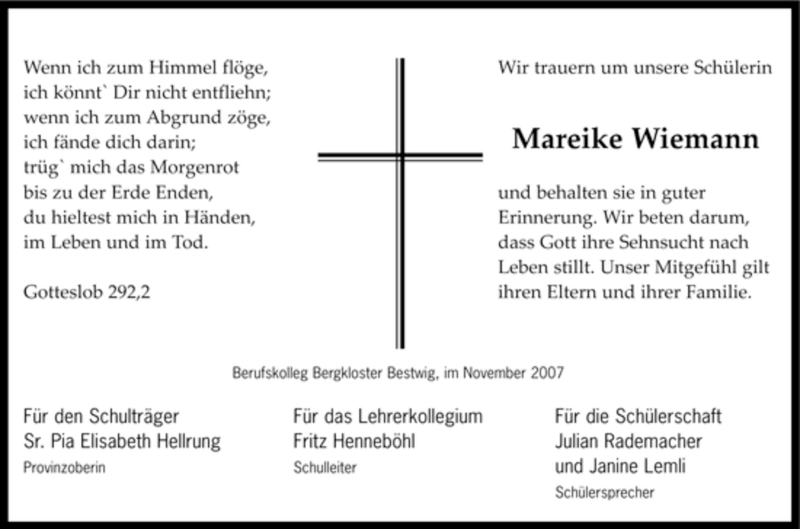 Wenn ich zum Himmel flöge,
ich könnt` Dir nicht entfliehn;
wenn ich zum Abgrund zöge,
ich fände dich darin;
trüg` mich das Morgenrot
bis zu der Erde Enden,
du hieltest mich in Händen,
im Leben und im Tod.

Gotteslob 292,2

Wir trauern um unsere Schülerin

Mareike Wiemann

und behalten sie in guter Erinnerung. Wir beten darum, dass Gott ihre Sehnsucht nach Leben stillt. Unser Mitgefühl gilt ihren Eltern und ihrer Familie.

Berufskolleg Bergkloster Bestwig, im November 2007

Für den Schulträger
Sr. Pia Elisabeth Hellrung
Provinzoberin

Für das Lehrerkollegium
Fritz Henneböhl
Schulleiter

Für die Schülerschaft
Julian Rademacher
und Janine Lemli
Schülersprecher